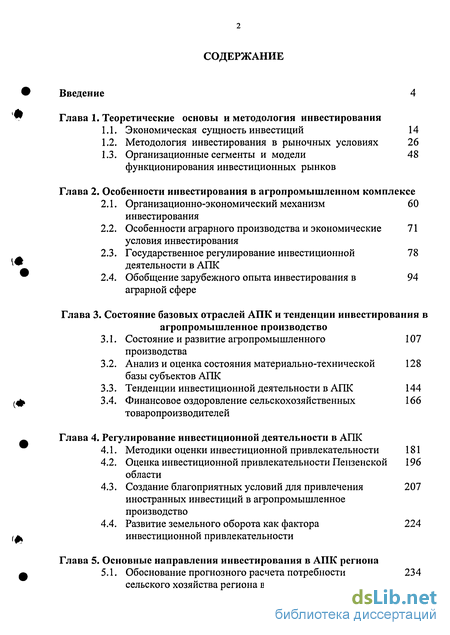 2

СОДЕРЖАНИЕ

Введение 4

Глава 1. Теоретические основы и методология инвестирования
1.1. Экономическая сущность инвестиций 14
1.2. Методология инвестирования в рыночных условиях 26
1.3. Организационные сегменты и модели функционирования инвестиционных рынков 48

Глава 2. Особенности инвестирования в агропромышленном комплексе
2.1. Организационно-экономический механизм инвестирования 60
2.2. Особенности аграрного производства и экономические условия инвестирования 71
2.3. Государственное регулирование инвестиционной деятельности в АПК 78
2.4. Обобщение зарубежного опыта инвестирования в аграрной сфере 94

Глава 3. Состояние базовых отраслей АПК и тенденции инвестирования в агропромышленное производство
3.1. Состояние и развитие агропромышленного производства 107
3.2. Анализ и оценка состояния материально-технической базы субъектов АПК 128
3.3. Тенденции инвестиционной деятельности в АПК 144
3.4. Финансовое оздоровление сельскохозяйственных товаропроизводителей 166

Глава 4. Регулирование инвестиционной деятельности в АПК
4.1. Методики оценки инвестиционной привлекательности 181
4.2. Оценка инвестиционной привлекательности Пензенской области 196
4.3. Создание благоприятных условий для привлечения иностранных инвестиций в агропромышленное производство 207
4.4. Развитие земельного оборота как фактора инвестиционной привлекательности 224

Глава 5. Основные направления инвестирования в АПК региона
5.1. Обоснование прогнозного расчета потребности сельского хозяйства региона в 234

dsLib.net
библиотека диссертаций